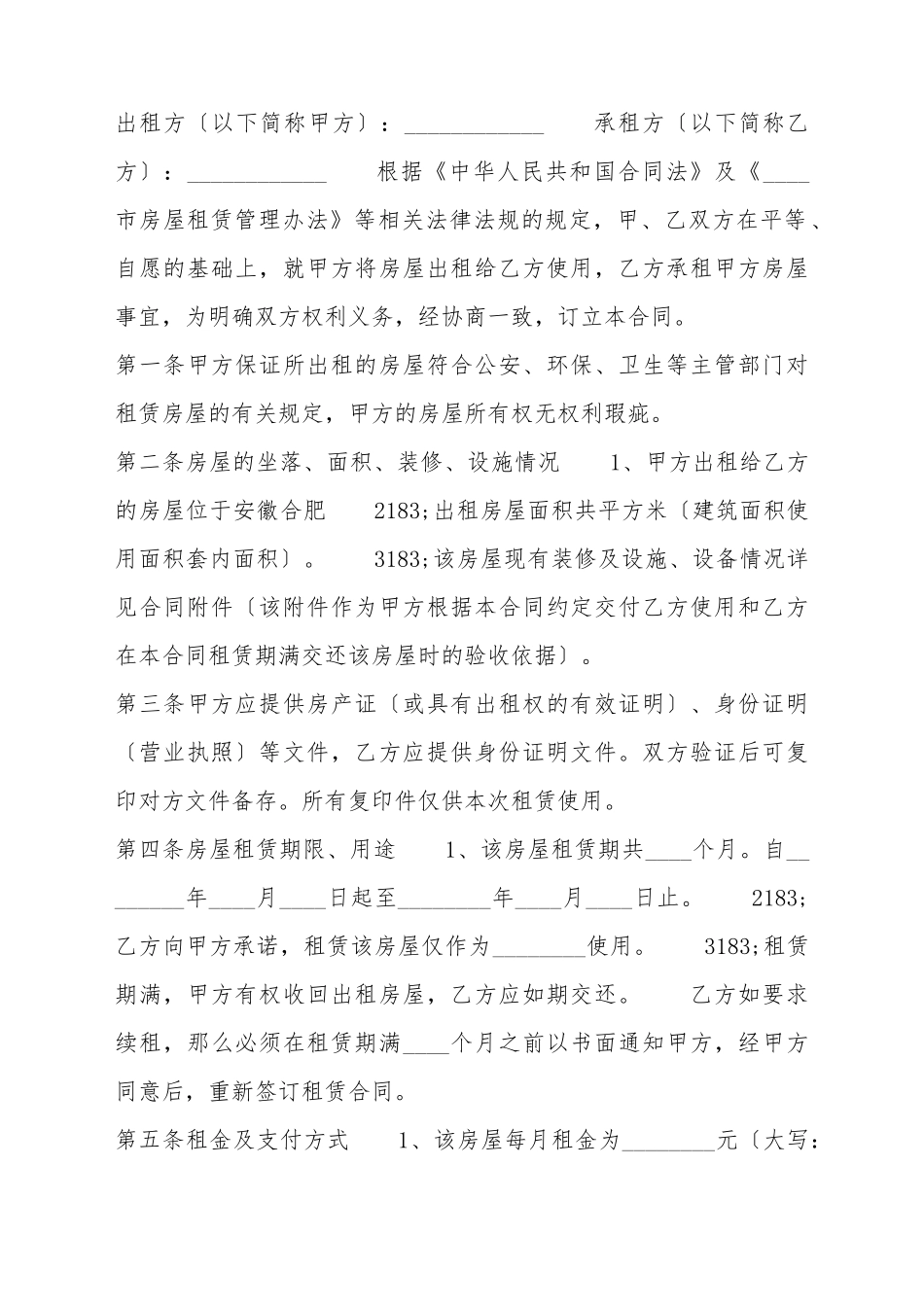 出租方〔以下简称甲方〕：____ 承租方〔以下简称乙方〕：____ 根据《中华人民共和国合同法》及《____市房屋租赁管理办法》等相关法律法规的规定，甲、乙双方在平等、自愿的基础上，就甲方将房屋出租给乙方使用，乙方承租甲方房屋事宜，为明确双方权利义务，经协商一致，订立本合同。

第一条甲方保证所出租的房屋符合公安、环保、卫生等主管部门对租赁房屋的有关规定，甲方的房屋所有权无权利瑕疵。

第二条房屋的坐落、面积、装修、设施情况 1、甲方出租给乙方的房屋位于安徽合肥 2183;出租房屋面积共平方米〔建筑面积使用面积套内面积〕。 3183;该房屋现有装修及设施、设备情况详见合同附件〔该附件作为甲方根据本合同约定交付乙方使用和乙方在本合同租赁期满交还该房屋时的验收依据〕。

第三条甲方应提供房产证〔或具有出租权的有效证明〕、身份证明〔营业执照〕等文件，乙方应提供身份证明文件。双方验证后可复印对方文件备存。所有复印件仅供本次租赁使用。

第四条房屋租赁期限、用途 1、该房屋租赁期共____个月。自____年____月____日起至____年____月____日止。 2183;乙方向甲方承诺，租赁该房屋仅作为____使用。 3183;租赁期满，甲方有权收回出租房屋，乙方应如期交还。 乙方如要求续租，那么必须在租赁期满____个月之前以书面通知甲方，经甲方同意后，重新签订租赁合同。

第五条租金及支付方式 1、该房屋每月租金为____元〔大写：